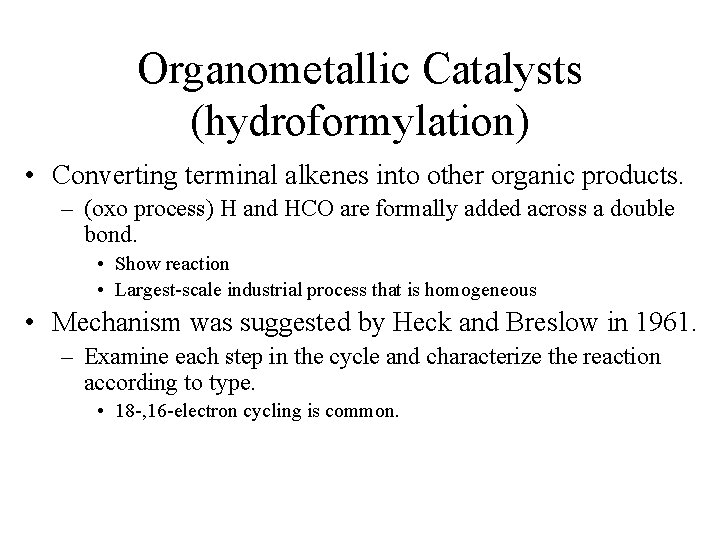 Organometallic Catalysts (hydroformylation)

• Converting terminal alkenes into other organic products.
  – (oxo process) H and HCO are formally added across a double bond.
    • Show reaction
    • Largest-scale industrial process that is homogeneous
• Mechanism was suggested by Heck and Breslow in 1961.
  – Examine each step in the cycle and characterize the reaction according to type.
    • 18-,16-electron cycling is common.